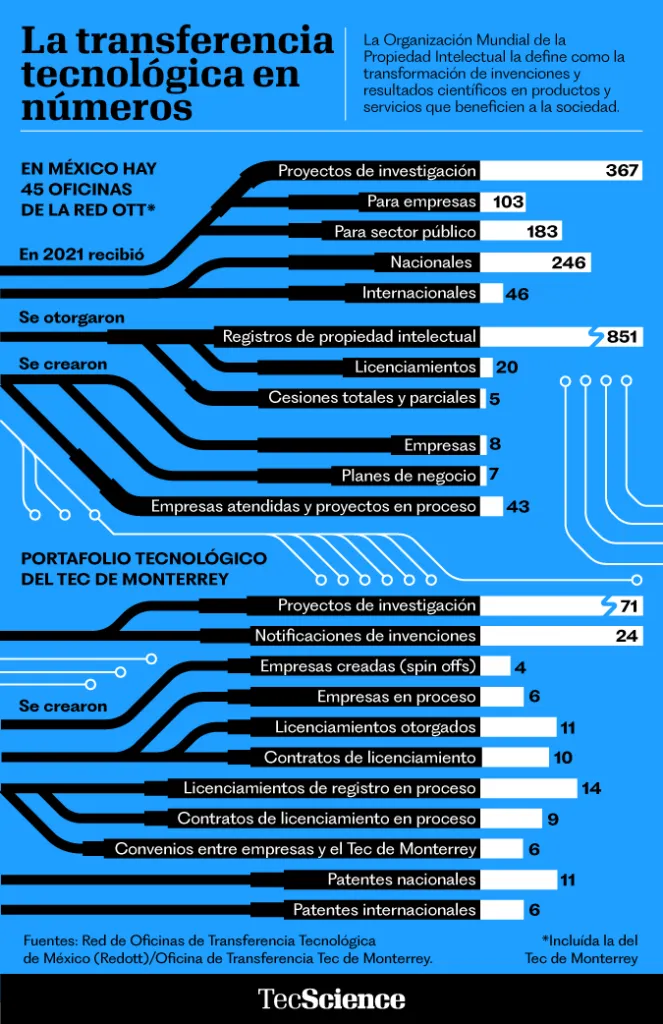 La transferencia tecnológica en números

La Organización Mundial de la Propiedad Intelectual la define como la transformación de invenciones y resultados científicos en productos y servicios que beneficien a la sociedad.

EN MÉXICO HAY 45 OFICINAS DE LA RED OTT*

En 2021 recibió

Proyectos de investigación 367
Para empresas 103
Para sector público 183
Nacionales 246
Internacionales 46

Se otorgaron

Registros de propiedad intelectual 851
Licenciamientos 20
Cesiones totales y parciales 5

Se crearon

Empresas 8
Planes de negocio 7
Empresas atendidas y proyectos en proceso 43

PORTAFOLIO TECNOLÓGICO DEL TEC DE MONTERREY

Proyectos de investigación 71
Notificaciones de invenciones 24

Se crearon

Empresas creadas (spin offs) 4
Empresas en proceso 6
Licenciamientos otorgados 11
Contratos de licenciamiento 10
Licenciamientos de registro en proceso 14
Contratos de licenciamiento en proceso 9
Convenios entre empresas y el Tec de Monterrey 6
Patentes nacionales 11
Patentes internacionales 6

Fuentes: Red de Oficinas de Transferencia Tecnológica de México (Redott)/Oficina de Transferencia Tec de Monterrey.

*Incluída la del Tec de Monterrey

TecScience